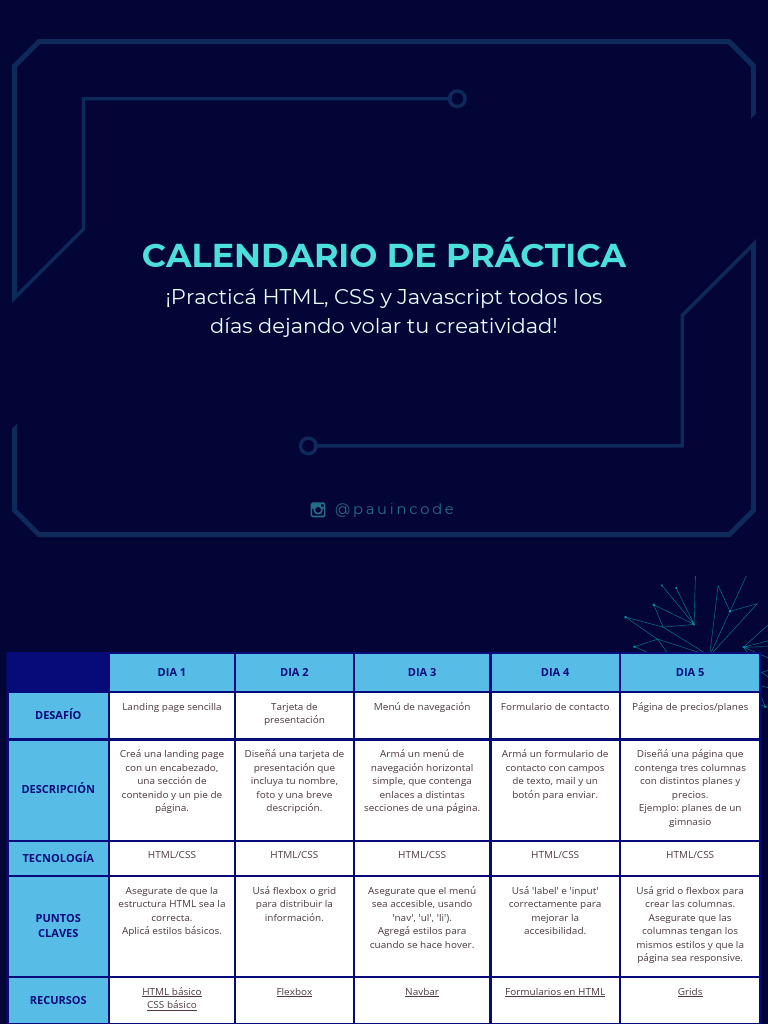 CALENDARIO DE PRÁCTICA

¡Practicá HTML, CSS y Javascript todos los días dejando volar tu creatividad!

@pauincode

| | DIA 1 | DIA 2 | DIA 3 | DIA 4 | DIA 5 |
|---|---|---|---|---|---|
| DESAFÍO | Landing page sencilla | Tarjeta de presentación | Menú de navegación | Formulario de contacto | Página de precios/planes |
| DESCRIPCIÓN | Creá una landing page con un encabezado, una sección de contenido y un pie de página. | Diseñá una tarjeta de presentación que incluya tu nombre, foto y una breve descripción. | Armá un menú de navegación horizontal simple, que contenga enlaces a distintas secciones de una página. | Armá un formulario de contacto con campos de texto, mail y un botón para enviar. | Diseñá una página que contenga tres columnas con distintos planes y precios. Ejemplo: planes de un gimnasio |
| TECNOLOGÍA | HTML/CSS | HTML/CSS | HTML/CSS | HTML/CSS | HTML/CSS |
| PUNTOS CLAVES | Asegurate de que la estructura HTML sea la correcta. Aplicá estilos básicos. | Usá flexbox o grid para distribuir la información. | Asegurate que el menú sea accesible, usando 'nav', 'ul', 'li'). Agregá estilos para cuando se hace hover. | Usá 'label' e 'input' correctamente para mejorar la accesibilidad. | Usá grid o flexbox para crear las columnas. Asegurate que las columnas tengan los mismos estilos y que la página sea responsive. |
| RECURSOS | HTML básico CSS básico | Flexbox | Navbar | Formularios en HTML | Grids |